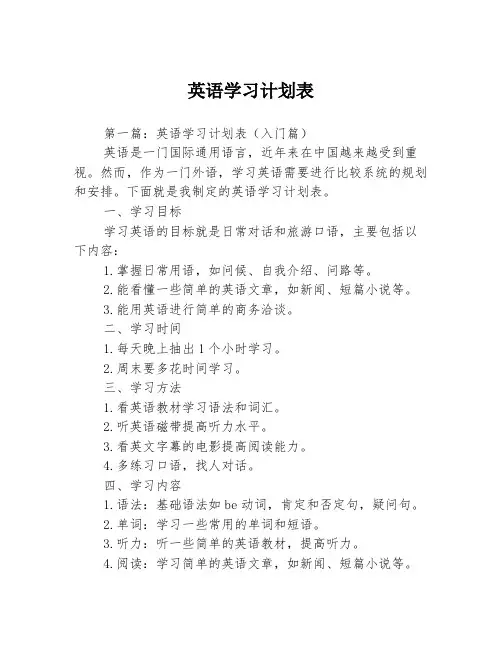 英语学习计划表

第一篇：英语学习计划表（入门篇）

英语是一门国际通用语言，近年来在中国越来越受到重视。然而，作为一门外语，学习英语需要进行比较系统的规划和安排。下面就是我制定的英语学习计划表。

一、学习目标

学习英语的目标就是日常对话和旅游口语，主要包括以下内容：

1.掌握日常用语，如问候、自我介绍、问路等。

2.能看懂一些简单的英语文章，如新闻、短篇小说等。

3.能用英语进行简单的商务洽谈。

二、学习时间

1.每天晚上抽出1个小时学习。

2.周末要多花时间学习。

三、学习方法

1.看英语教材学习语法和词汇。

2.听英语磁带提高听力水平。

3.看英文字幕的电影提高阅读能力。

4.多练习口语，找人对话。

四、学习内容

1.语法：基础语法如be动词，肯定和否定句，疑问句。

2.单词：学习一些常用的单词和短语。

3.听力：听一些简单的英语教材，提高听力。

4.阅读：学习简单的英语文章，如新闻、短篇小说等。